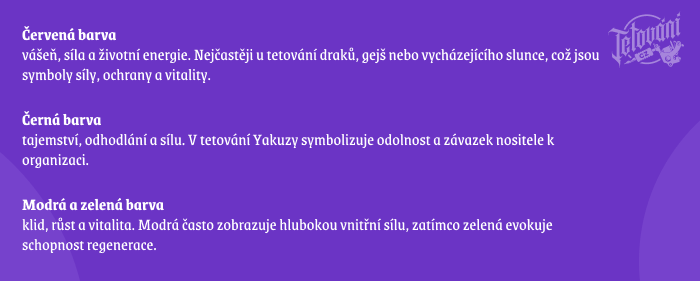 Červená barva
vášeň, síla a životní energie. Nejčastěji u tetování draků, gejš nebo vycházejícího slunce, což jsou symboly síly, ochrany a vitality.

Černá barva
tajemství, odhodlání a sílu. V tetování Yakuzy symbolizuje odolnost a závazek nositele k organizaci.

Modrá a zelená barva
klid, růst a vitalita. Modrá často zobrazuje hlubokou vnitřní sílu, zatímco zelená evokuje schopnost regenerace.

Tetování